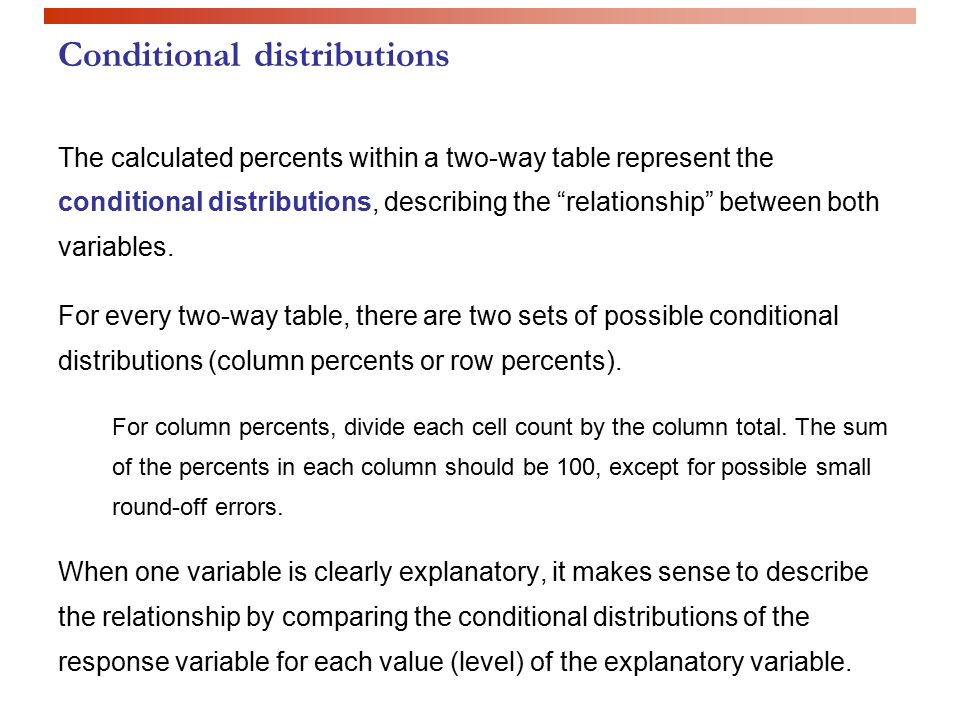 Conditional distributions

The calculated percents within a two-way table represent the conditional distributions, describing the “relationship” between both variables.

For every two-way table, there are two sets of possible conditional distributions (column percents or row percents).

For column percents, divide each cell count by the column total. The sum of the percents in each column should be 100, except for possible small round-off errors.

When one variable is clearly explanatory, it makes sense to describe the relationship by comparing the conditional distributions of the response variable for each value (level) of the explanatory variable.